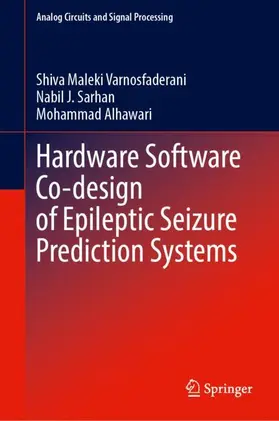 Analog Circuits and Signal Processing

Shiva Maleki Varnosfaderani
Nabil J. Sarhan
Mohammad Alhawari

Hardware Software Co-design of Epileptic Seizure Prediction Systems

Springer